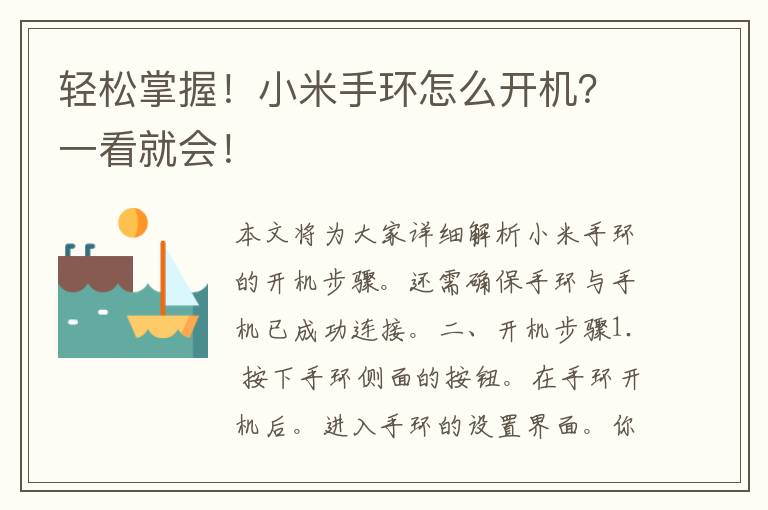 轻松掌握！小米手环怎么开机？一看就会！

本文将为大家详细解析小米手环的开机步骤。还需确保手环与手机已成功连接。二、开机步骤1. 按下手环侧面的按钮。在手环开机后。进入手环的设置界面。你